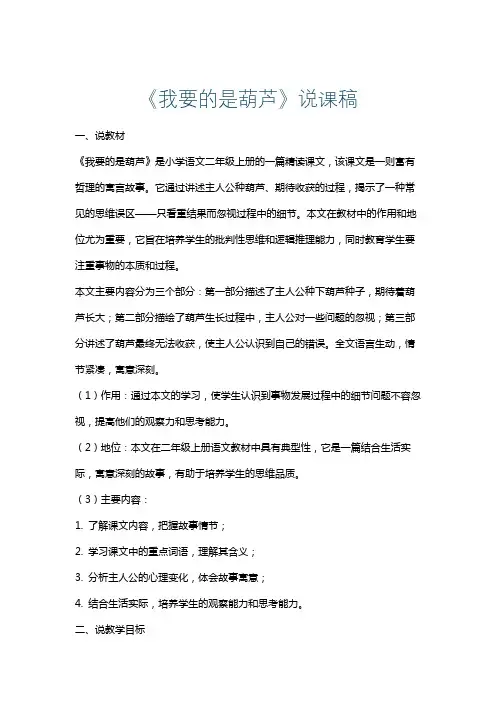 《我要的是葫芦》说课稿

一、说教材

《我要的是葫芦》是小学语文二年级上册的一篇精读课文，该课文是一则富有哲理的寓言故事。它通过讲述主人公种葫芦、期待收获的过程，揭示了一种常见的思维误区——只看重结果而忽视过程中的细节。本文在教材中的作用和地位尤为重要，它旨在培养学生的批判性思维和逻辑推理能力，同时教育学生要注重事物的本质和过程。

本文主要内容分为三个部分：第一部分描述了主人公种下葫芦种子，期待着葫芦长大；第二部分描绘了葫芦生长过程中，主人公对一些问题的忽视；第三部分讲述了葫芦最终无法收获，使主人公认识到自己的错误。全文语言生动，情节紧凑，寓意深刻。

（1）作用：通过本文的学习，使学生认识到事物发展过程中的细节问题不容忽视，提高他们的观察力和思考能力。

（2）地位：本文在二年级上册语文教材中具有典型性，它是一篇结合生活实际，寓意深刻的故事，有助于培养学生的思维品质。

（3）主要内容：

1. 了解课文内容，把握故事情节；

2. 学习课文中的重点词语，理解其含义；

3. 分析主人公的心理变化，体会故事寓意；

4. 结合生活实际，培养学生的观察能力和思考能力。

二、说教学目标